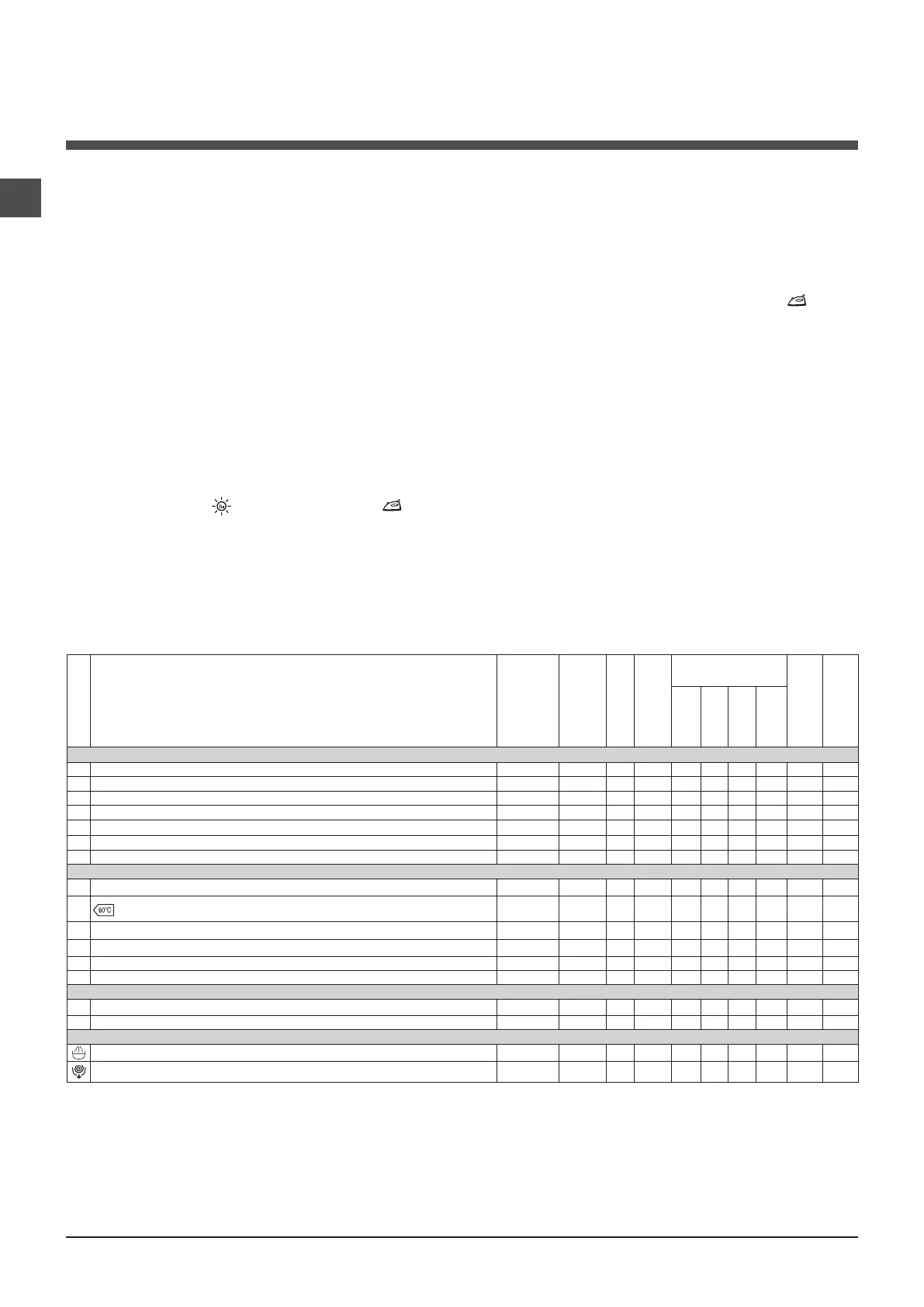 60°C